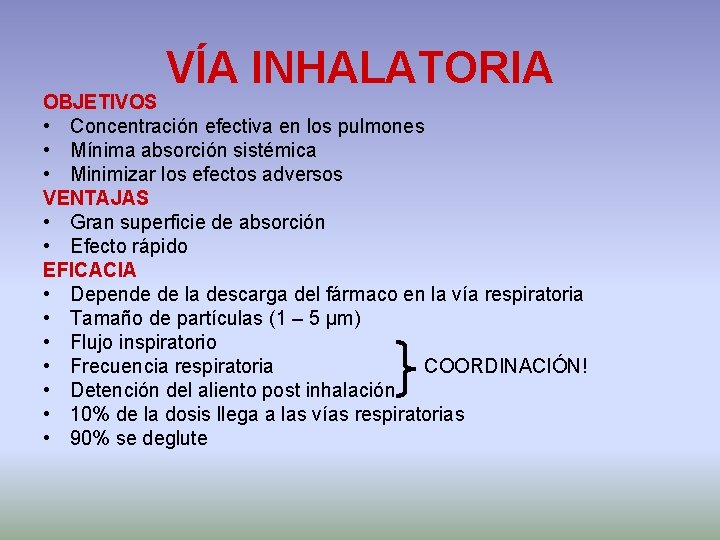 VÍA INHALATORIA

OBJETIVOS
• Concentración efectiva en los pulmones
• Mínima absorción sistémica
• Minimizar los efectos adversos

VENTAJAS
• Gran superficie de absorción
• Efecto rápido

EFICACIA
• Depende de la descarga del fármaco en la vía respiratoria
• Tamaño de partículas (1 – 5 μm)
• Flujo inspiratorio
• Frecuencia respiratoria
• Detención del aliento post inhalación

COORDINACIÓN!

• 10% de la dosis llega a las vías respiratorias
• 90% se deglute